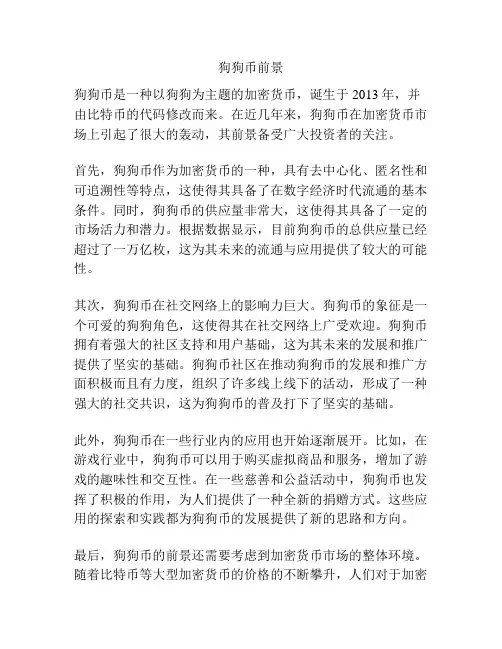 狗狗币前景

狗狗币是一种以狗狗为主题的加密货币，诞生于 2013 年，并由比特币的代码修改而来。在近几年来，狗狗币在加密货币市场上引起了很大的轰动，其前景备受广大投资者的关注。

首先，狗狗币作为加密货币的一种，具有去中心化、匿名性和可追溯性等特点，这使得其具备了在数字经济时代流通的基本条件。同时，狗狗币的供应量非常大，这使得其具备了一定的市场活力和潜力。根据数据显示，目前狗狗币的总供应量已经超过了一万亿枚，这为其未来的流通与应用提供了较大的可能性。

其次，狗狗币在社交网络上的影响力巨大。狗狗币的象征是一个可爱的狗狗角色，这使得其在社交网络上广受欢迎。狗狗币拥有着强大的社区支持和用户基础，这为其未来的发展和推广提供了坚实的基础。狗狗币社区在推动狗狗币的发展和推广方面积极而且有力度，组织了许多线上线下的活动，形成了一种强大的社交共识，这为狗狗币的普及打下了坚实的基础。

此外，狗狗币在一些行业内的应用也开始逐渐展开。比如，在游戏行业中，狗狗币可以用于购买虚拟商品和服务，增加了游戏的趣味性和交互性。在一些慈善和公益活动中，狗狗币也发挥了积极的作用，为人们提供了一种全新的捐赠方式。这些应用的探索和实践都为狗狗币的发展提供了新的思路和方向。

最后，狗狗币的前景还需要考虑到加密货币市场的整体环境。随着比特币等大型加密货币的价格的不断攀升，人们对于加密